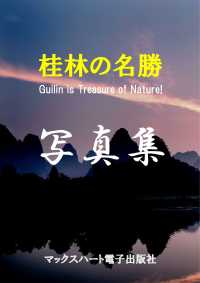 桂林の名勝

Guilin is Treasure of Nature!

写真集

マックスハート電子出版社